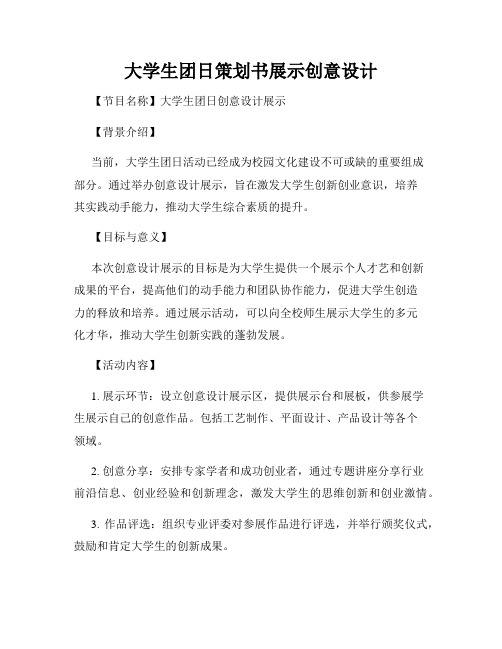 大学生团日策划书展示创意设计

【节目名称】大学生团日创意设计展示

【背景介绍】

当前，大学生团日活动已经成为校园文化建设不可或缺的重要组成部分。通过举办创意设计展示，旨在激发大学生创新创业意识，培养其实践动手能力，推动大学生综合素质的提升。

【目标与意义】

本次创意设计展示的目标是为大学生提供一个展示个人才艺和创新成果的平台，提高他们的动手能力和团队协作能力，促进大学生创造力的释放和培养。通过展示活动，可以向全校师生展示大学生的多元化才华，推动大学生创新实践的蓬勃发展。

【活动内容】

1. 展示环节：设立创意设计展示区，提供展示台和展板，供参展学生展示自己的创意作品。包括工艺制作、平面设计、产品设计等各个领域。

2. 创意分享：安排专家学者和成功创业者，通过专题讲座分享行业前沿信息、创业经验和创新理念，激发大学生的思维创新和创业激情。

3. 作品评选：组织专业评委对参展作品进行评选，并举行颁奖仪式，鼓励和肯定大学生的创新成果。